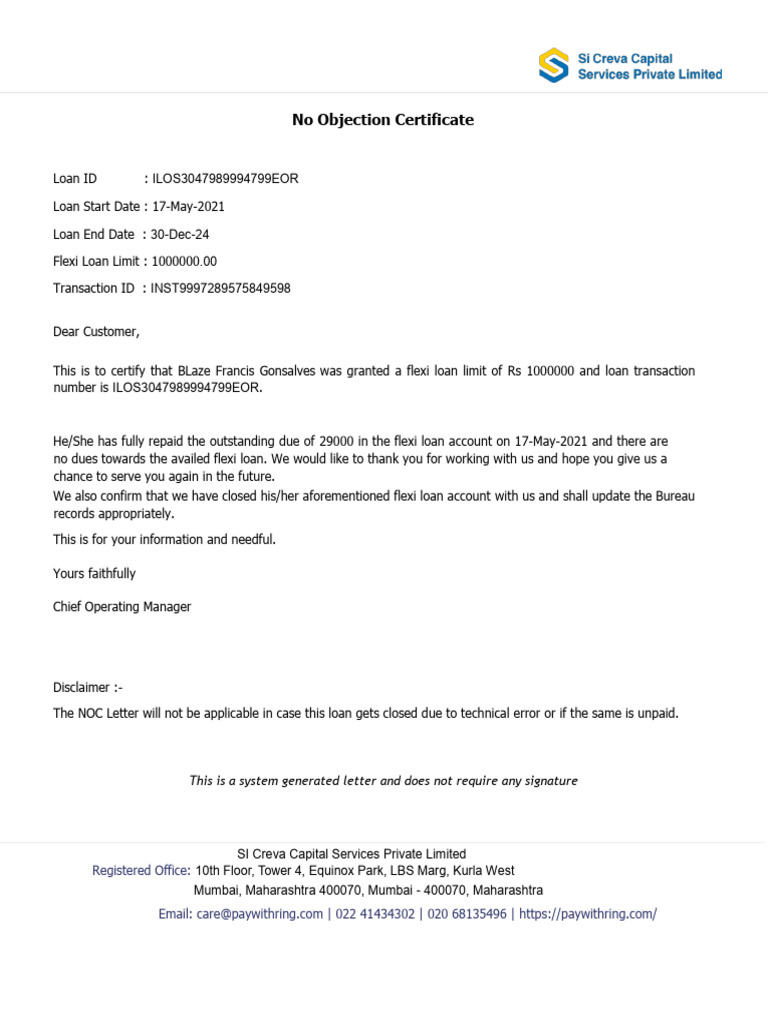 Si Creva Capital Services Private Limited

No Objection Certificate

Loan ID : ILOS3047989994799EOR

Loan Start Date : 17-May-2021

Loan End Date : 30-Dec-24

Flexi Loan Limit : 1000000.00

Transaction ID : INST9997289575849598

Dear Customer,

This is to certify that BLaze Francis Gonsalves was granted a flexi loan limit of Rs 1000000 and loan transaction number is ILOS3047989994799EOR.

He/She has fully repaid the outstanding due of 29000 in the flexi loan account on 17-May-2021 and there are no dues towards the availed flexi loan. We would like to thank you for working with us and hope you give us a chance to serve you again in the future.
We also confirm that we have closed his/her aforementioned flexi loan account with us and shall update the Bureau records appropriately.

This is for your information and needful.

Yours faithfully

Chief Operating Manager

Disclaimer :-

The NOC Letter will not be applicable in case this loan gets closed due to technical error or if the same is unpaid.

This is a system generated letter and does not require any signature

SI Creva Capital Services Private Limited
Registered Office: 10th Floor, Tower 4, Equinox Park, LBS Marg, Kurla West
Mumbai, Maharashtra 400070, Mumbai - 400070, Maharashtra

Email: care@paywithring.com | 022 41434302 | 020 68135496 | https://paywithring.com/